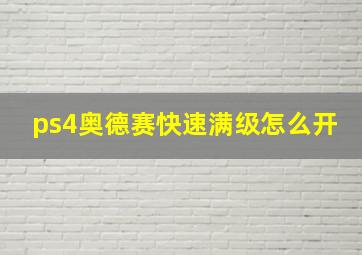 ps4奥德赛快速满级怎么开